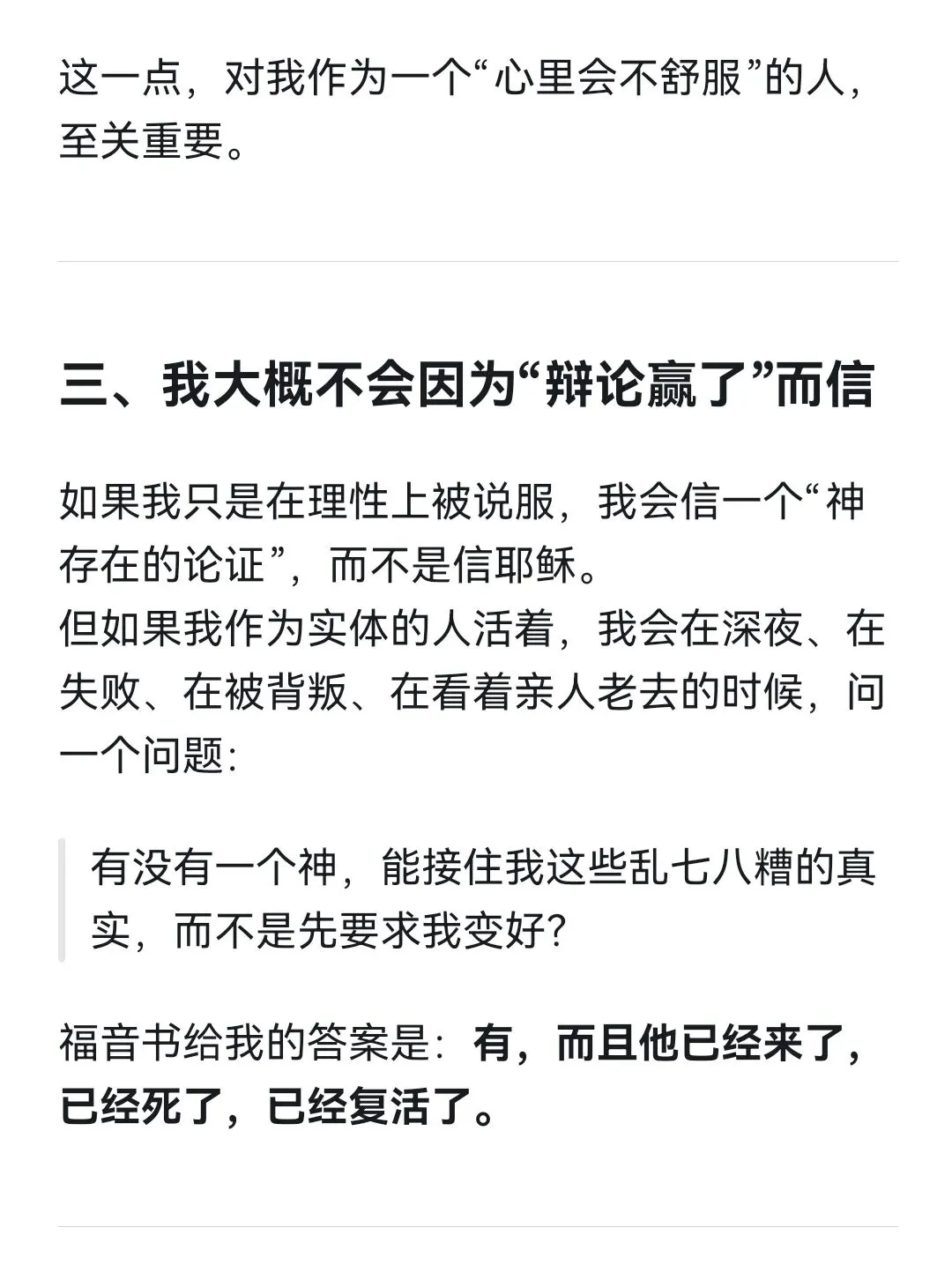 这一点，对我作为一个“心里会不舒服”的人，至关重要。

三、我大概不会因为“辩论赢了”而信

如果我只是在理性上被说服，我会信一个“神存在的论证”，而不是信耶稣。
但如果我作为实体的人活着，我会在深夜、在失败、在被背叛、在看着亲人老去的时候，问一个问题：

有没有一个神，能接住我这些乱七八糟的真实，而不是先要求我变好？

福音书给我的答案是：有，而且他已经来了，已经死了，已经复活了。